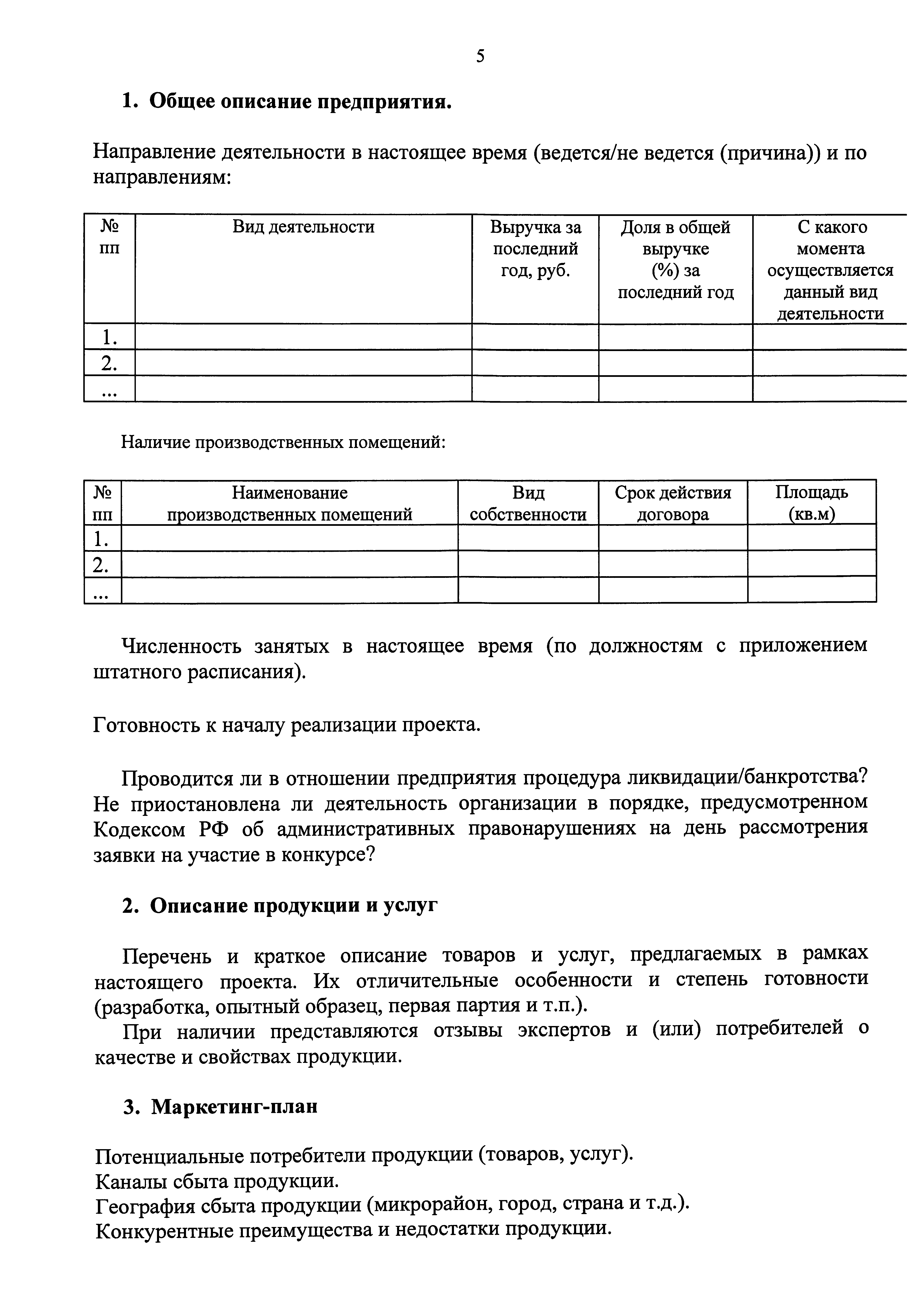 5

1. Общее описание предприятия.

Направление деятельности в настоящее время (ведется/не ведется (причина)) и по направлениям:

| № пп | Вид деятельности | Выручка за последний год, руб. | Доля в общей выручке (%) за последний год | С какого момента осуществляется данный вид деятельности |
|---|---|---|---|---|
| 1. | | | | |
| 2. | | | | |
| ... | | | | |

Наличие производственных помещений:

| № пп | Наименование производственных помещений | Вид собственности | Срок действия договора | Площадь (кв.м) |
|---|---|---|---|---|
| 1. | | | | |
| 2. | | | | |
| ... | | | | |

Численность занятых в настоящее время (по должностям с приложением штатного расписания).

Готовность к началу реализации проекта.

Проводится ли в отношении предприятия процедура ликвидации/банкротства? Не приостановлена ли деятельность организации в порядке, предусмотренном Кодексом РФ об административных правонарушениях на день рассмотрения заявки на участие в конкурсе?

2. Описание продукции и услуг

Перечень и краткое описание товаров и услуг, предлагаемых в рамках настоящего проекта. Их отличительные особенности и степень готовности (разработка, опытный образец, первая партия и т.п.).

При наличии представляются отзывы экспертов и (или) потребителей о качестве и свойствах продукции.

3. Маркетинг-план

Потенциальные потребители продукции (товаров, услуг).
Каналы сбыта продукции.
География сбыта продукции (микрорайон, город, страна и т.д.).
Конкурентные преимущества и недостатки продукции.